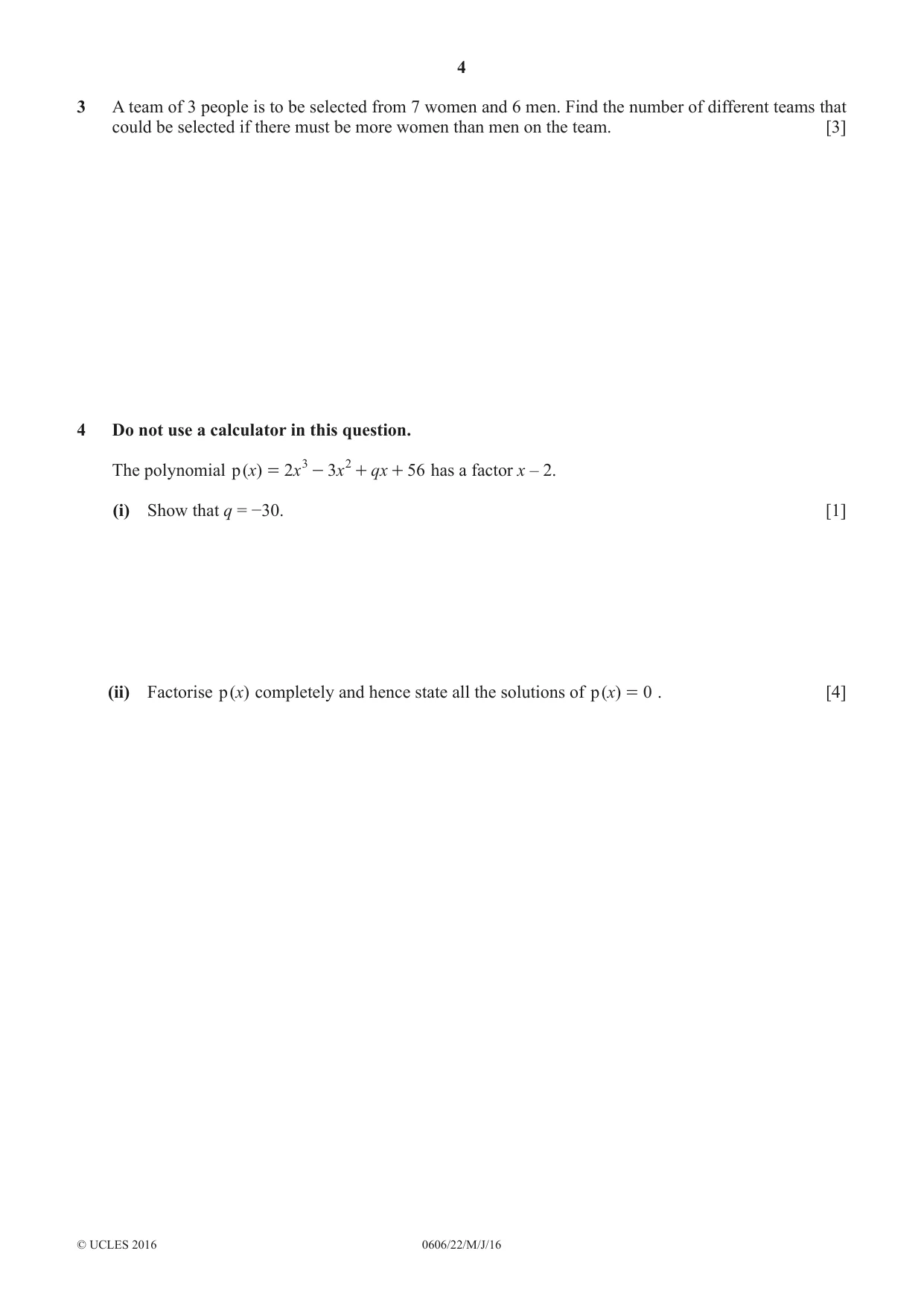 4

3 A team of 3 people is to be selected from 7 women and 6 men. Find the number of different teams that could be selected if there must be more women than men on the team. [3]

4 Do not use a calculator in this question.

The polynomial $p(x) = 2x^3 - 3x^2 + qx + 56$ has a factor $x - 2$.

(i) Show that $q = -30$. [1]

(ii) Factorise $p(x)$ completely and hence state all the solutions of $p(x) = 0$ . [4]

© UCLES 2016 0606/22/M/J/16